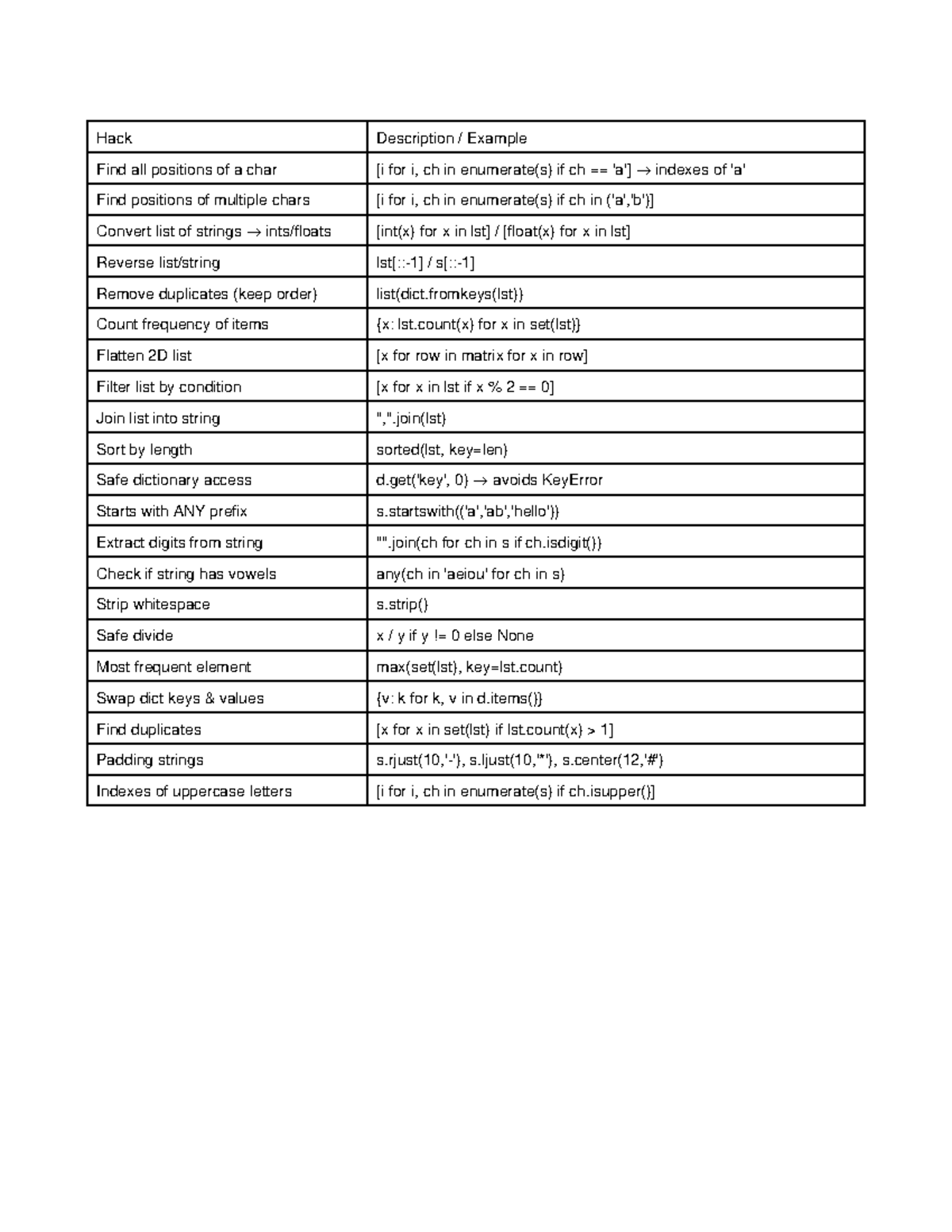 | Hack | Description / Example |
|---|---|
| Find all positions of a char | [i for i, ch in enumerate(s) if ch == 'a'] → indexes of 'a' |
| Find positions of multiple chars | [i for i, ch in enumerate(s) if ch in ('a','b')] |
| Convert list of strings → ints/floats | [int(x) for x in lst] / [float(x) for x in lst] |
| Reverse list/string | lst[::-1] / s[::-1] |
| Remove duplicates (keep order) | list(dict.fromkeys(lst)) |
| Count frequency of items | {x: lst.count(x) for x in set(lst)} |
| Flatten 2D list | [x for row in matrix for x in row] |
| Filter list by condition | [x for x in lst if x % 2 == 0] |
| Join list into string | ",".join(lst) |
| Sort by length | sorted(lst, key=len) |
| Safe dictionary access | d.get('key', 0) → avoids KeyError |
| Starts with ANY prefix | s.startswith(('a','ab','hello')) |
| Extract digits from string | "".join(ch for ch in s if ch.isdigit()) |
| Check if string has vowels | any(ch in 'aeiou' for ch in s) |
| Strip whitespace | s.strip() |
| Safe divide | x / y if y != 0 else None |
| Most frequent element | max(set(lst), key=lst.count) |
| Swap dict keys & values | {v: k for k, v in d.items()} |
| Find duplicates | [x for x in set(lst) if lst.count(x) > 1] |
| Padding strings | s.rjust(10,'-'), s.ljust(10,'*'), s.center(12,'#') |
| Indexes of uppercase letters | [i for i, ch in enumerate(s) if ch.isupper()] |